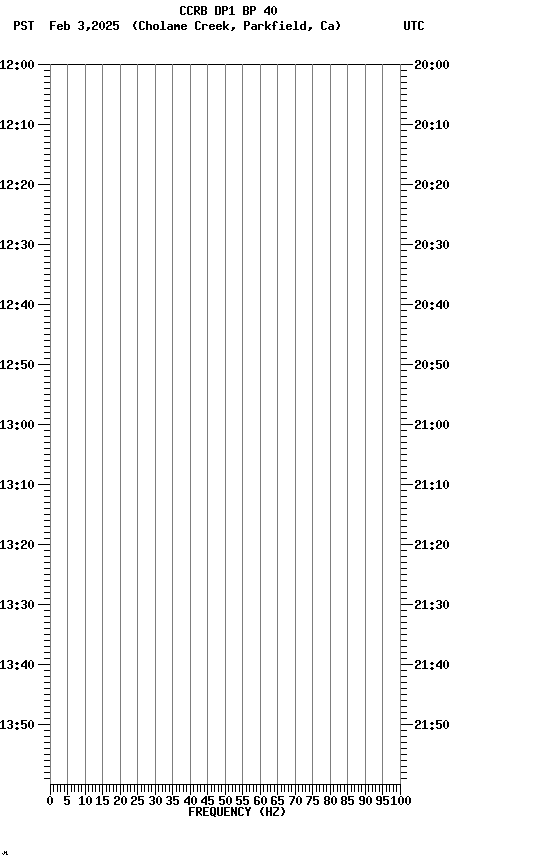 CCRB DP1 BP 40
PST Feb 3,2025 (Cholame Creek, Parkfield, Ca) UTC

12:00
12:10
12:20
12:30
12:40
12:50
13:00
13:10
13:20
13:30
13:40
13:50

20:00
20:10
20:20
20:30
20:40
20:50
21:00
21:10
21:20
21:30
21:40
21:50

0 5 10 15 20 25 30 35 40 45 50 55 60 65 70 75 80 85 90 95 100
FREQUENCY (HZ)